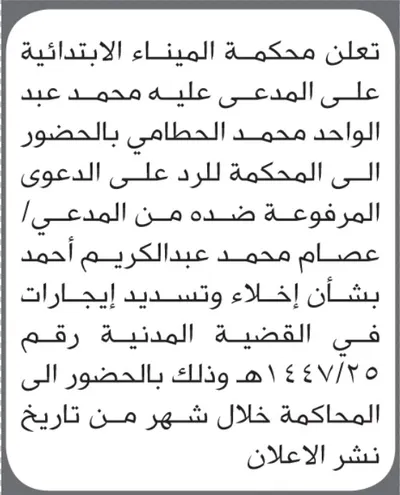 تعلن محكمة الميناء الابتدائية على المدعى عليه محمد عبد الواحد محمد الحطامي بالحضور الى المحكمة للرد على الدعوى المرفوعة ضده من المدعي/ عصام محمد عبدالكريم أحمد بشأن إخلاء وتسديد إيجارات في القضية المدنية رقم ١٤٤٧/٢٥هـ وذلك بالحضور الى المحاكمة خلال شهر من تاريخ نشر الاعلان